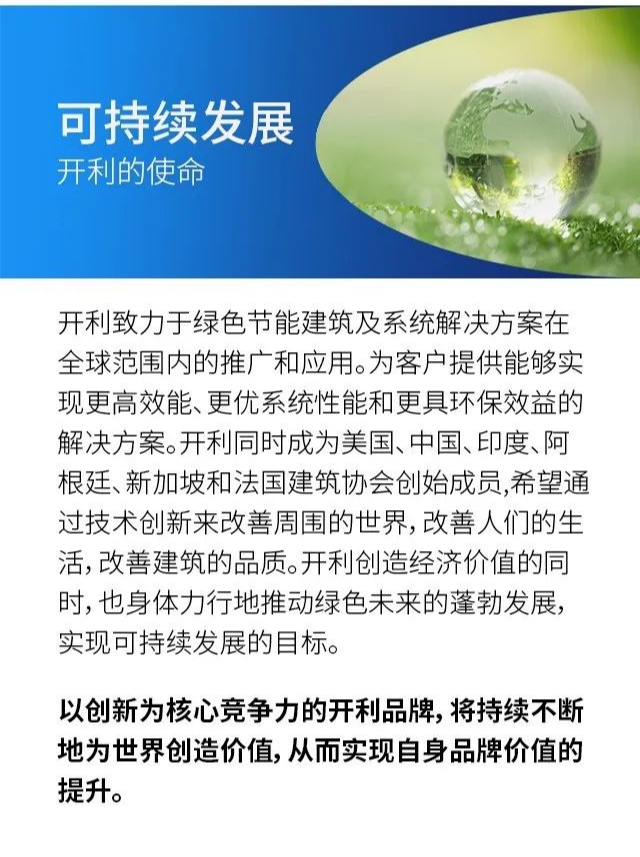 可持续发展
开利的使命

开利致力于绿色节能建筑及系统解决方案在全球范围内的推广和应用。为客户提供能够实现更高效能、更优系统性能和更具环保效益的解决方案。开利同时成为美国、中国、印度、阿根廷、新加坡和法国建筑协会创始成员,希望通过技术创新来改善周围的世界,改善人们的生活,改善建筑的品质。开利创造经济价值的同时,也身体力行地推动绿色未来的蓬勃发展,实现可持续发展的目标。

以创新为核心竞争力的开利品牌,将持续不断地为世界创造价值,从而实现自身品牌价值的提升。